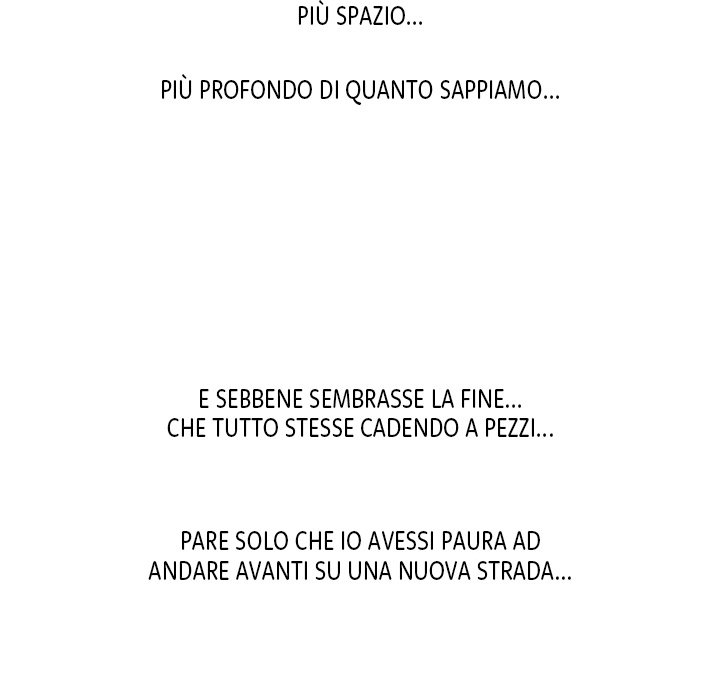 PIÙ SPAZIO...

PIÙ PROFONDO DI QUANTO SAPPIAMO...

E SEBBENE SEMBRASSE LA FINE... CHE TUTTO STESSE CADENDO A PEZZI...

PARE SOLO CHE IO AVESSI PAURA AD ANDARE AVANTI SU UNA NUOVA STRADA...